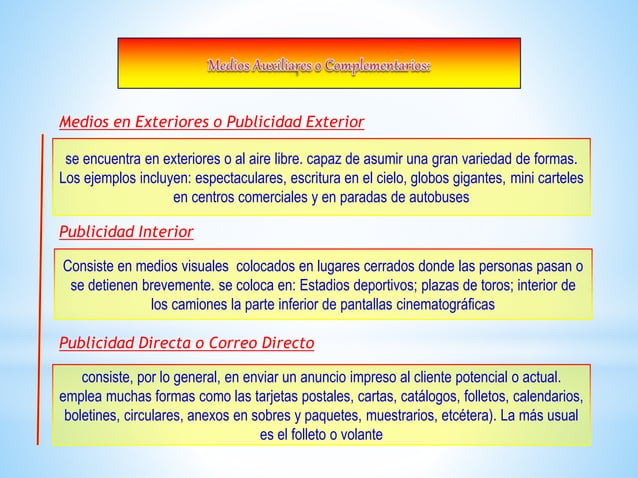 Medios Auxiliares o Complementarios:

Medios en Exteriores o Publicidad Exterior

se encuentra en exteriores o al aire libre. capaz de asumir una gran variedad de formas. Los ejemplos incluyen: espectaculares, escritura en el cielo, globos gigantes, mini carteles en centros comerciales y en paradas de autobuses

Publicidad Interior

Consiste en medios visuales colocados en lugares cerrados donde las personas pasan o se detienen brevemente. se coloca en: Estadios deportivos; plazas de toros; interior de los camiones la parte inferior de pantallas cinematográficas

Publicidad Directa o Correo Directo

consiste, por lo general, en enviar un anuncio impreso al cliente potencial o actual. emplea muchas formas como las tarjetas postales, cartas, catálogos, folletos, calendarios, boletines, circulares, anexos en sobres y paquetes, muestrarios, etcétera). La más usual es el folleto o volante